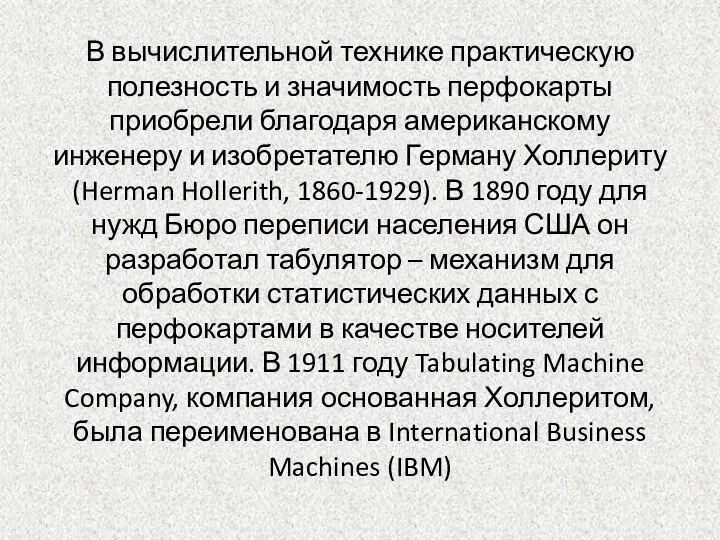 В вычислительной технике практическую полезность и значимость перфокарты приобрели благодаря американскому инженеру и изобретателю Герману Холлериту (Herman Hollerith, 1860-1929). В 1890 году для нужд Бюро переписи населения США он разработал табулятор – механизм для обработки статистических данных с перфокартами в качестве носителей информации. В 1911 году Tabulating Machine Company, компания основанная Холлеритом, была переименована в International Business Machines (IBM)